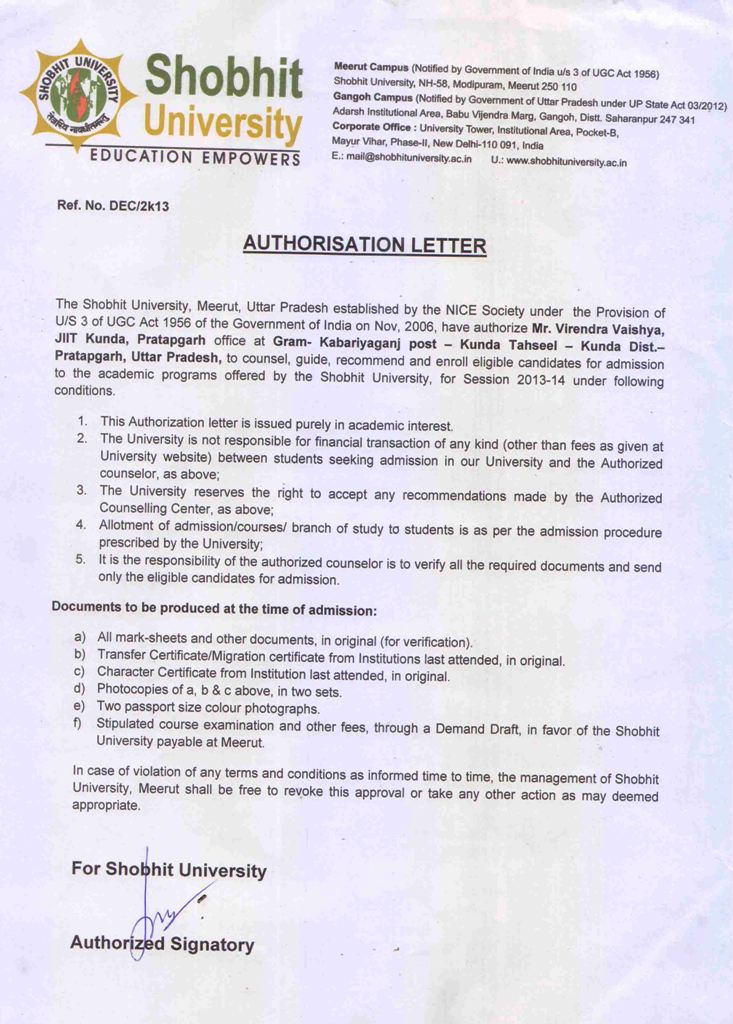 SHOBHIT UNIVERSITY
Shobhit University
EDUCATION EMPOWERS

Meerut Campus (Notified by Government of India u/s 3 of UGC Act 1956)
Shobhit University, NH-58, Modipuram, Meerut 250 110
Gangoh Campus (Notified by Government of Uttar Pradesh under UP State Act 03/2012)
Adarsh Institutional Area, Babu Vijendra Marg, Gangoh, Distt. Saharanpur 247 341
Corporate Office : University Tower, Institutional Area, Pocket-B, Mayur Vihar, Phase-II, New Delhi-110 091, India
E.: mail@shobhituniversity.ac.in U.: www.shobhituniversity.ac.in

Ref. No. DEC/2k13

AUTHORISATION LETTER

The Shobhit University, Meerut, Uttar Pradesh established by the NICE Society under the Provision of U/S 3 of UGC Act 1956 of the Government of India on Nov, 2006, have authorize Mr. Virendra Vaishya, JIIT Kunda, Pratapgarh office at Gram- Kabariyaganj post – Kunda Tahseel – Kunda Dist.– Pratapgarh, Uttar Pradesh, to counsel, guide, recommend and enroll eligible candidates for admission to the academic programs offered by the Shobhit University, for Session 2013-14 under following conditions.

1. This Authorization letter is issued purely in academic interest.
2. The University is not responsible for financial transaction of any kind (other than fees as given at University website) between students seeking admission in our University and the Authorized counselor, as above;
3. The University reserves the right to accept any recommendations made by the Authorized Counselling Center, as above;
4. Allotment of admission/courses/ branch of study to students is as per the admission procedure prescribed by the University;
5. It is the responsibility of the authorized counselor is to verify all the required documents and send only the eligible candidates for admission.

Documents to be produced at the time of admission:

a) All mark-sheets and other documents, in original (for verification).
b) Transfer Certificate/Migration certificate from Institutions last attended, in original.
c) Character Certificate from Institution last attended, in original.
d) Photocopies of a, b & c above, in two sets.
e) Two passport size colour photographs.
f) Stipulated course examination and other fees, through a Demand Draft, in favor of the Shobhit University payable at Meerut.

In case of violation of any terms and conditions as informed time to time, the management of Shobhit University, Meerut shall be free to revoke this approval or take any other action as may deemed appropriate.

For Shobhit University

Authorized Signatory